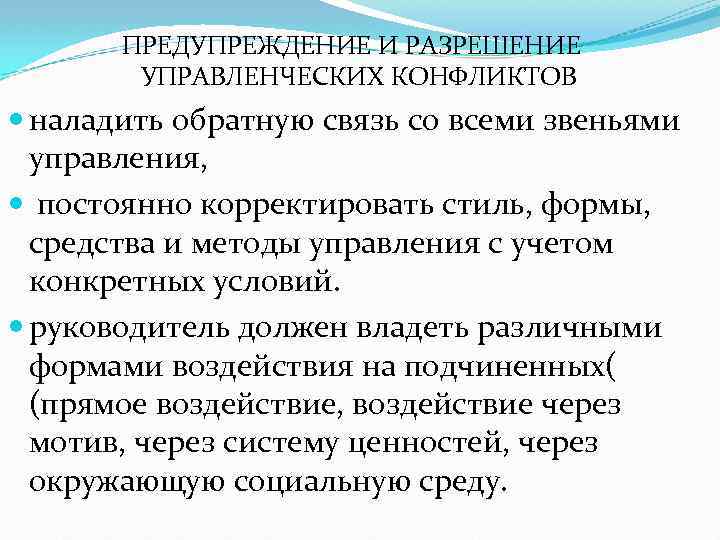 ПРЕДУПРЕЖДЕНИЕ И РАЗРЕШЕНИЕ УПРАВЛЕНЧЕСКИХ КОНФЛИКТОВ

наладить обратную связь со всеми звеньями управления,

постоянно корректировать стиль, формы, средства и методы управления с учетом конкретных условий.

руководитель должен владеть различными формами воздействия на подчиненных( (прямое воздействие, воздействие через мотив, через систему ценностей, через окружающую социальную среду.